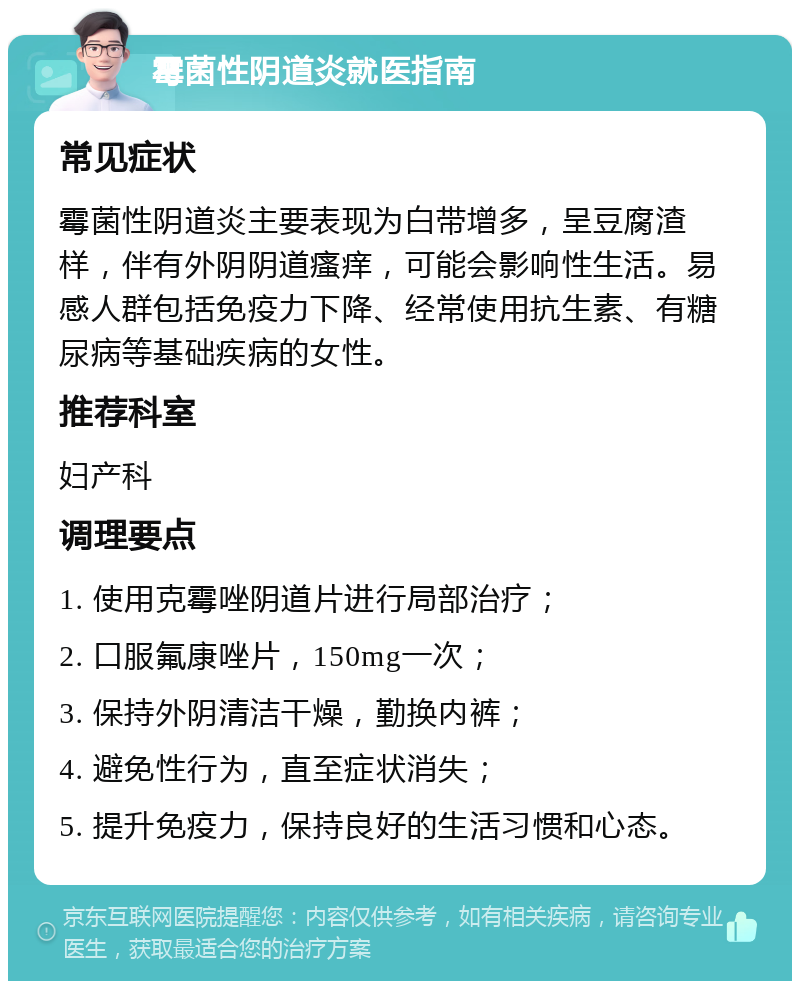 霉菌性阴道炎就医指南

常见症状

霉菌性阴道炎主要表现为白带增多，呈豆腐渣样，伴有外阴阴道瘙痒，可能会影响性生活。易感人群包括免疫力下降、经常使用抗生素、有糖尿病等基础疾病的女性。

推荐科室

妇产科

调理要点

1. 使用克霉唑阴道片进行局部治疗；

2. 口服氟康唑片，150mg一次；

3. 保持外阴清洁干燥，勤换内裤；

4. 避免性行为，直至症状消失；

5. 提升免疫力，保持良好的生活习惯和心态。

京东互联网医院提醒您：内容仅供参考，如有相关疾病，请咨询专业医生，获取最适合您的治疗方案